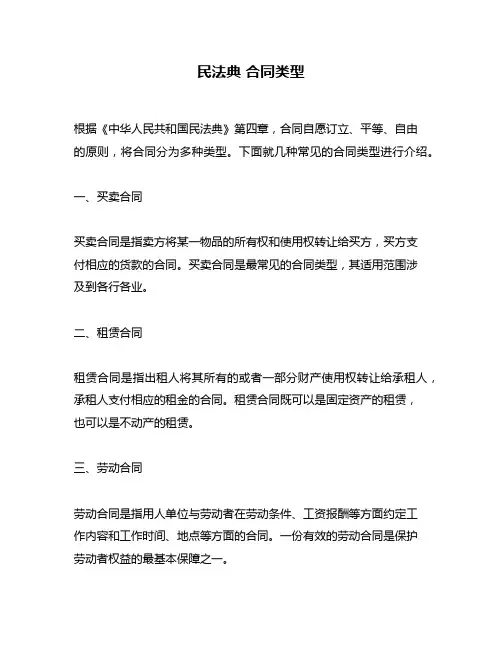 民法典 合同类型

根据《中华人民共和国民法典》第四章，合同自愿订立、平等、自由的原则，将合同分为多种类型。下面就几种常见的合同类型进行介绍。

一、买卖合同

买卖合同是指卖方将某一物品的所有权和使用权转让给买方，买方支付相应的货款的合同。买卖合同是最常见的合同类型，其适用范围涉及到各行各业。

二、租赁合同

租赁合同是指出租人将其所有的或者一部分财产使用权转让给承租人，承租人支付相应的租金的合同。租赁合同既可以是固定资产的租赁，也可以是不动产的租赁。

三、劳动合同

劳动合同是指用人单位与劳动者在劳动条件、工资报酬等方面约定工作内容和工作时间、地点等方面的合同。一份有效的劳动合同是保护劳动者权益的最基本保障之一。